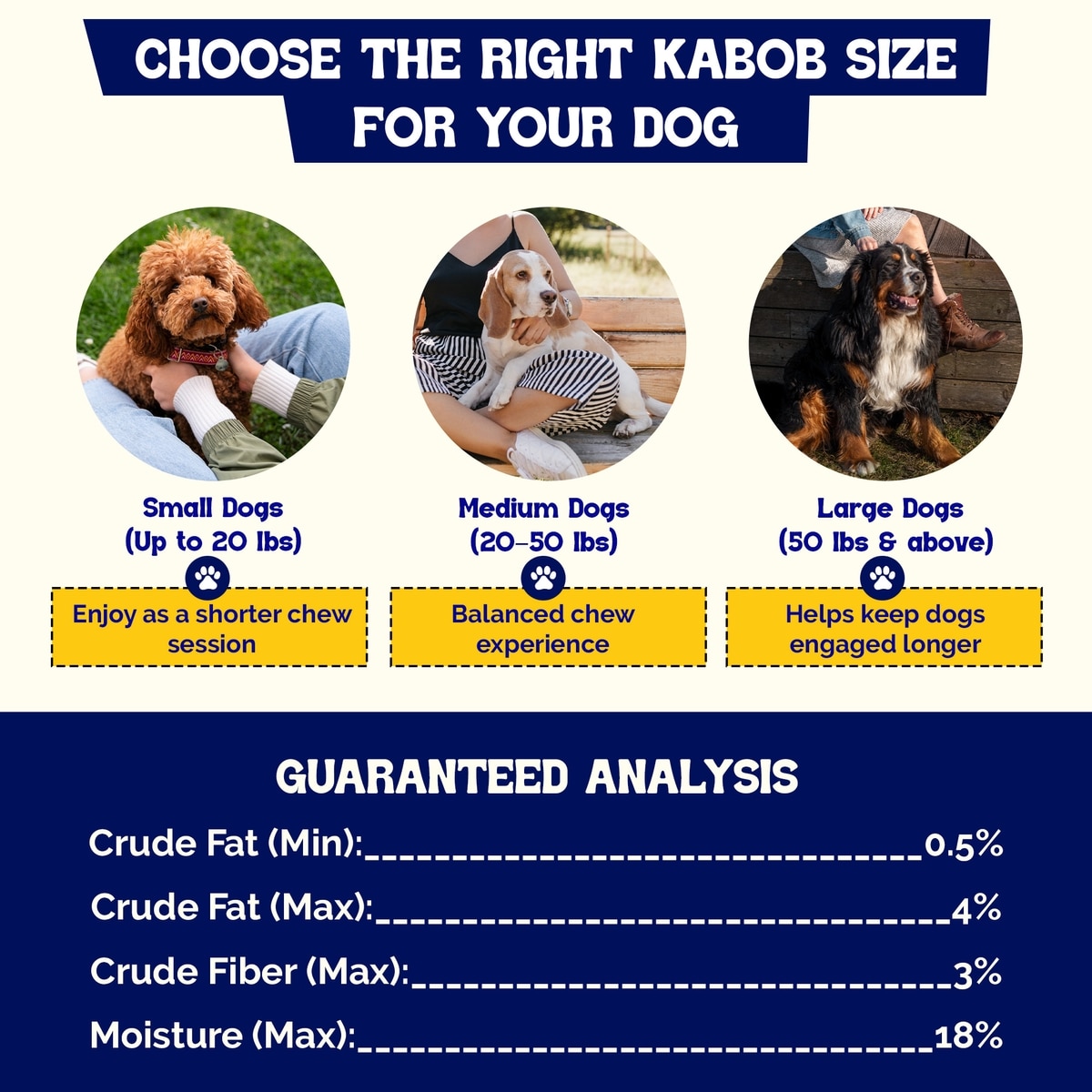 CHOOSE THE RIGHT KABOB SIZE FOR YOUR DOG

Small Dogs
(Up to 20 lbs)

Enjoy as a shorter chew session

Medium Dogs
(20-50 lbs)

Balanced chew experience

Large Dogs
(50 lbs & above)

Helps keep dogs engaged longer

GUARANTEED ANALYSIS

Crude Fat (Min): 0.5%

Crude Fat (Max): 4%

Crude Fiber (Max): 3%

Moisture (Max): 18%